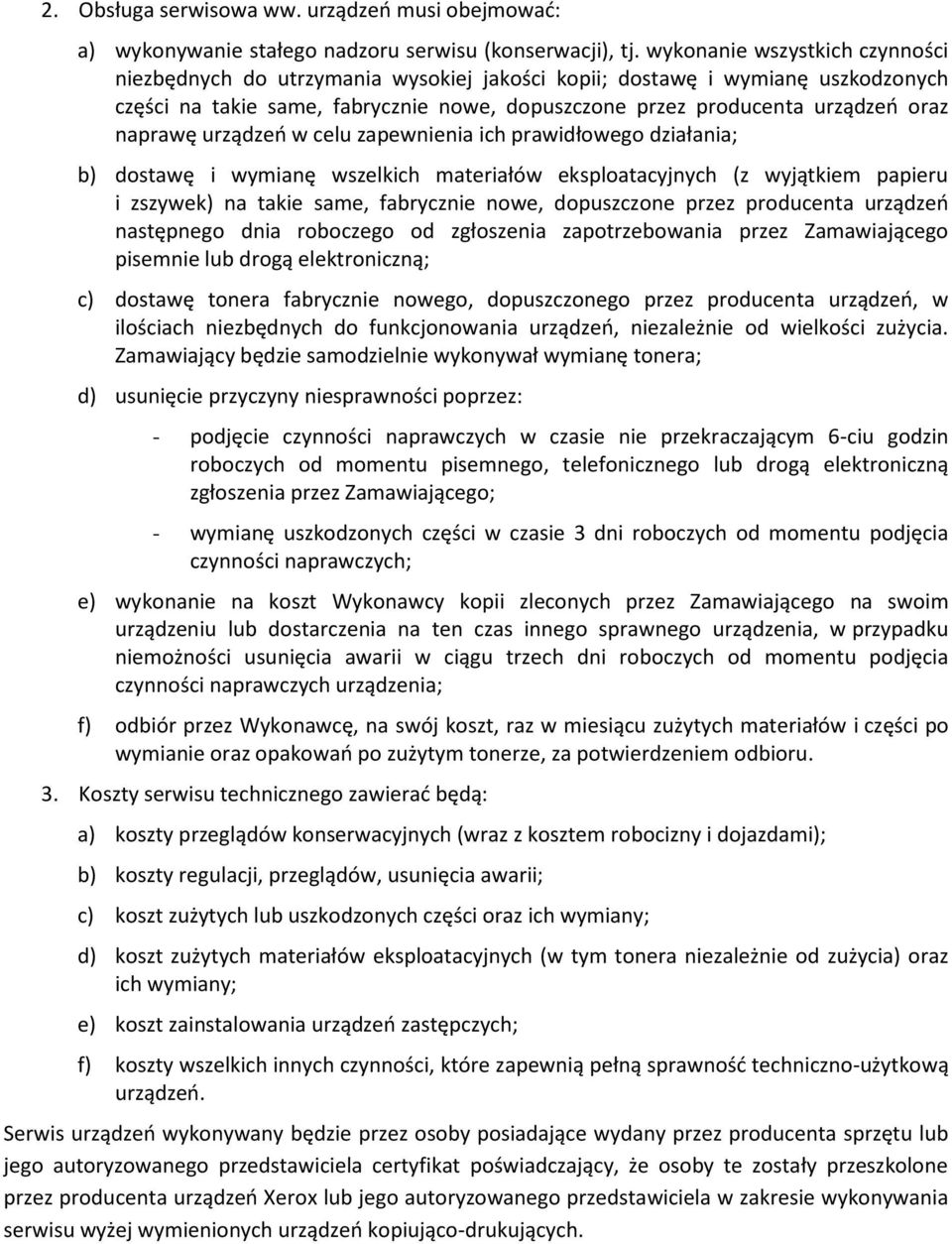 2. Obsługa serwisowa ww. urządzeń musi obejmować:

a) wykonywanie stałego nadzoru serwisu (konserwacji), tj. wykonanie wszystkich czynności niezbędnych do utrzymania wysokiej jakości kopii; dostawę i wymianę uszkodzonych części na takie same, fabrycznie nowe, dopuszczone przez producenta urządzeń oraz naprawę urządzeń w celu zapewnienia ich prawidłowego działania;

b) dostawę i wymianę wszelkich materiałów eksploatacyjnych (z wyjątkiem papieru i zszywek) na takie same, fabrycznie nowe, dopuszczone przez producenta urządzeń następnego dnia roboczego od zgłoszenia zapotrzebowania przez Zamawiającego pisemnie lub drogą elektroniczną;

c) dostawę tonera fabrycznie nowego, dopuszczonego przez producenta urządzeń, w ilościach niezbędnych do funkcjonowania urządzeń, niezależnie od wielkości zużycia. Zamawiający będzie samodzielnie wykonywał wymianę tonera;

d) usunięcie przyczyny niesprawności poprzez:

- podjęcie czynności naprawczych w czasie nie przekraczającym 6-ciu godzin roboczych od momentu pisemnego, telefonicznego lub drogą elektroniczną zgłoszenia przez Zamawiającego;

- wymianę uszkodzonych części w czasie 3 dni roboczych od momentu podjęcia czynności naprawczych;

e) wykonanie na koszt Wykonawcy kopii zleconych przez Zamawiającego na swoim urządzeniu lub dostarczenia na ten czas innego sprawnego urządzenia, w przypadku niemożności usunięcia awarii w ciągu trzech dni roboczych od momentu podjęcia czynności naprawczych urządzenia;

f) odbiór przez Wykonawcę, na swój koszt, raz w miesiącu zużytych materiałów i części po wymianie oraz opakowań po zużytym tonerze, za potwierdzeniem odbioru.

3. Koszty serwisu technicznego zawierać będą:

a) koszty przeglądów konserwacyjnych (wraz z kosztem robocizny i dojazdami);

b) koszty regulacji, przeglądów, usunięcia awarii;

c) koszt zużytych lub uszkodzonych części oraz ich wymiany;

d) koszt zużytych materiałów eksploatacyjnych (w tym tonera niezależnie od zużycia) oraz ich wymiany;

e) koszt zainstalowania urządzeń zastępczych;

f) koszty wszelkich innych czynności, które zapewnią pełną sprawność techniczno-użytkową urządzeń.

Serwis urządzeń wykonywany będzie przez osoby posiadające wydany przez producenta sprzętu lub jego autoryzowanego przedstawiciela certyfikat poświadczający, że osoby te zostały przeszkolone przez producenta urządzeń Xerox lub jego autoryzowanego przedstawiciela w zakresie wykonywania serwisu wyżej wymienionych urządzeń kopiująco-drukujących.